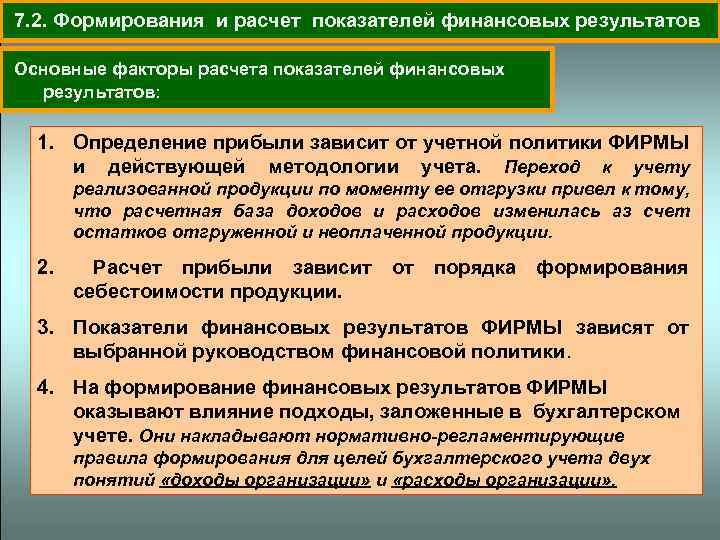 7.2. Формирования и расчет показателей финансовых результатов

Основные факторы расчета показателей финансовых результатов:

1. Определение прибыли зависит от учетной политики ФИРМЫ и действующей методологии учета. Переход к учету реализованной продукции по моменту ее отгрузки привел к тому, что расчетная база доходов и расходов изменилась аз счет остатков отгруженной и неоплаченной продукции.

2. Расчет прибыли зависит от порядка формирования себестоимости продукции.

3. Показатели финансовых результатов ФИРМЫ зависят от выбранной руководством финансовой политики.

4. На формирование финансовых результатов ФИРМЫ оказывают влияние подходы, заложенные в бухгалтерском учете. Они накладывают нормативно-регламентирующие правила формирования для целей бухгалтерского учета двух понятий «доходы организации» и «расходы организации».